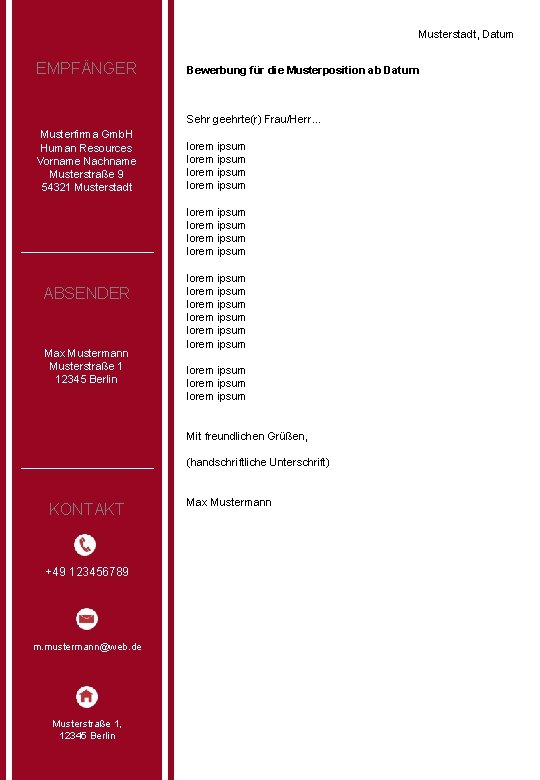 EMPFÄNGER

Musterfirma GmbH
Human Resources
Vorname Nachname
Musterstraße 9
54321 Musterstadt

ABSENDER

Max Mustermann
Musterstraße 1
12345 Berlin

KONTAKT

+49 123456789

m.mustermann@web.de

Musterstraße 1,
12345 Berlin

Musterstadt, Datum

Bewerbung für die Musterposition ab Datum

Sehr geehrte(r) Frau/Herr...

lorem ipsum
lorem ipsum
lorem ipsum
lorem ipsum

lorem ipsum
lorem ipsum
lorem ipsum
lorem ipsum

lorem ipsum
lorem ipsum
lorem ipsum
lorem ipsum
lorem ipsum
lorem ipsum

lorem ipsum
lorem ipsum
lorem ipsum

Mit freundlichen Grüßen,

(handschriftliche Unterschrift)

Max Mustermann